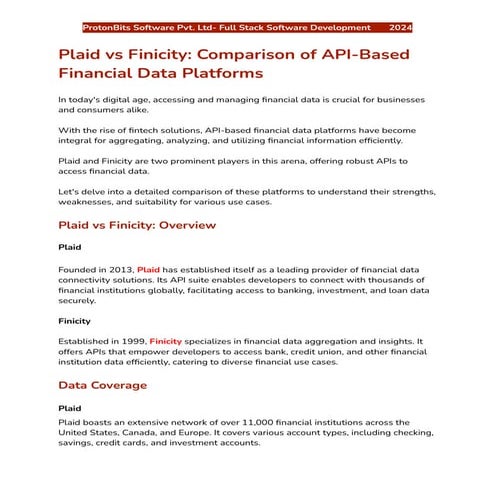 ProtonBits Software Pvt. Ltd- Full Stack Software Development 2024

Plaid vs Finicity: Comparison of API-Based Financial Data Platforms

In today's digital age, accessing and managing financial data is crucial for businesses and consumers alike.

With the rise of fintech solutions, API-based financial data platforms have become integral for aggregating, analyzing, and utilizing financial information efficiently.

Plaid and Finicity are two prominent players in this arena, offering robust APIs to access financial data.

Let's delve into a detailed comparison of these platforms to understand their strengths, weaknesses, and suitability for various use cases.

Plaid vs Finicity: Overview

Plaid

Founded in 2013, Plaid has established itself as a leading provider of financial data connectivity solutions. Its API suite enables developers to connect with thousands of financial institutions globally, facilitating access to banking, investment, and loan data securely.

Finicity

Established in 1999, Finicity specializes in financial data aggregation and insights. It offers APIs that empower developers to access bank, credit union, and other financial institution data efficiently, catering to diverse financial use cases.

Data Coverage

Plaid

Plaid boasts an extensive network of over 11,000 financial institutions across the United States, Canada, and Europe. It covers various account types, including checking, savings, credit cards, and investment accounts.